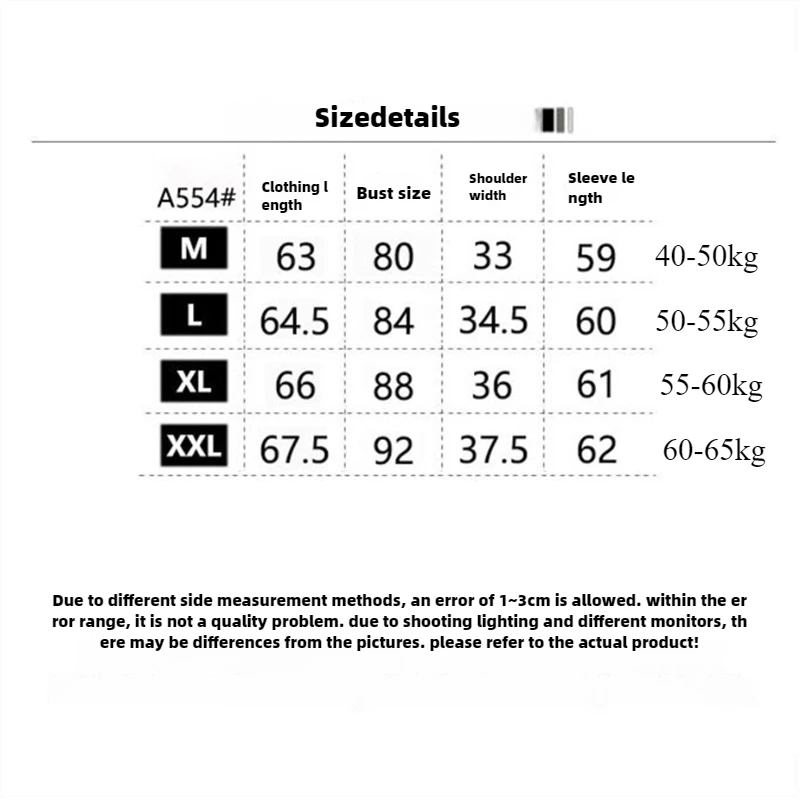 Sizedetails

| A554# | Clothing length | Bust size | Shoulder width | Sleeve length | |
|---|---|---|---|---|---|
| M | 63 | 80 | 33 | 59 | 40-50kg |
| L | 64.5 | 84 | 34.5 | 60 | 50-55kg |
| XL | 66 | 88 | 36 | 61 | 55-60kg |
| XXL | 67.5 | 92 | 37.5 | 62 | 60-65kg |

Due to different side measurement methods, an error of 1~3cm is allowed. within the error range, it is not a quality problem. due to shooting lighting and different monitors, there may be differences from the pictures. please refer to the actual product!